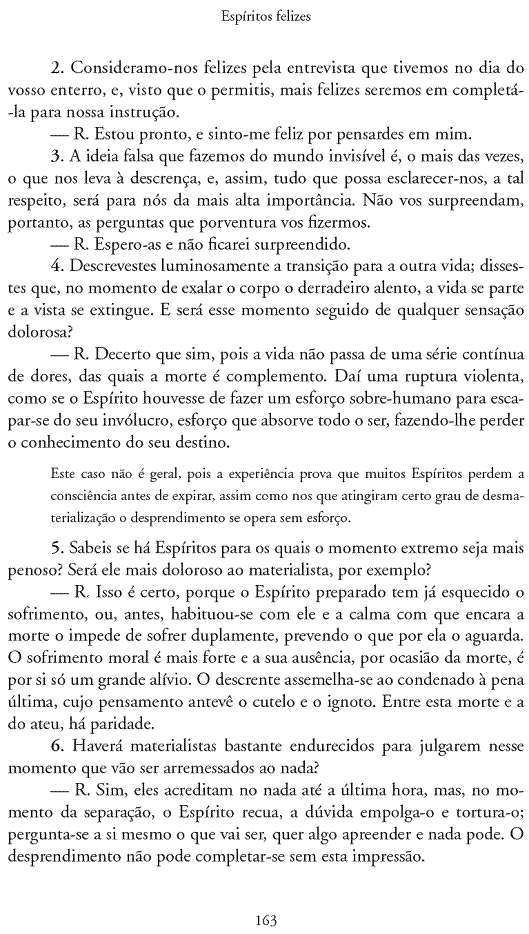 Espíritos felizes

2. Consideramo-nos felizes pela entrevista que tivemos no dia do vosso enterro, e, visto que o permitis, mais felizes seremos em completá-la para nossa instrução.

— R. Estou pronto, e sinto-me feliz por pensardes em mim.

3. A ideia falsa que fazemos do mundo invisível é, o mais das vezes, o que nos leva à descrença, e, assim, tudo que possa esclarecer-nos, a tal respeito, será para nós da mais alta importância. Não vos surpreendam, portanto, as perguntas que porventura vos fizermos.

— R. Espero-as e não ficarei surpreendido.

4. Descrevestes luminosamente a transição para a outra vida; dissestes que, no momento de exalar o corpo o derradeiro alento, a vida se parte e a vista se extingue. E será esse momento seguido de qualquer sensação dolorosa?

— R. Decerto que sim, pois a vida não passa de uma série contínua de dores, das quais a morte é complemento. Daí uma ruptura violenta, como se o Espírito houvesse de fazer um esforço sobre-humano para escapar-se do seu invólucro, esforço que absorve todo o ser, fazendo-lhe perder o conhecimento do seu destino.

Este caso não é geral, pois a experiência prova que muitos Espíritos perdem a consciência antes de expirar, assim como nos que atingiram certo grau de desmaterialização o desprendimento se opera sem esforço.

5. Sabeis se há Espíritos para os quais o momento extremo seja mais penoso? Será ele mais doloroso ao materialista, por exemplo?

— R. Isso é certo, porque o Espírito preparado tem já esquecido o sofrimento, ou, antes, habituou-se com ele e a calma com que encara a morte o impede de sofrer duplamente, prevendo o que por ela o aguarda. O sofrimento moral é mais forte e a sua ausência, por ocasião da morte, é por si só um grande alívio. O descrente assemelha-se ao condenado à pena última, cujo pensamento antevê o cutelo e o ignoto. Entre esta morte e a do ateu, há paridade.

6. Haverá materialistas bastante endurecidos para julgarem nesse momento que vão ser arremessados ao nada?

— R. Sim, eles acreditam no nada até a última hora, mas, no momento da separação, o Espírito recua, a dúvida empolga-o e tortura-o; pergunta-se a si mesmo o que vai ser, quer algo apreender e nada pode. O desprendimento não pode completar-se sem esta impressão.

163